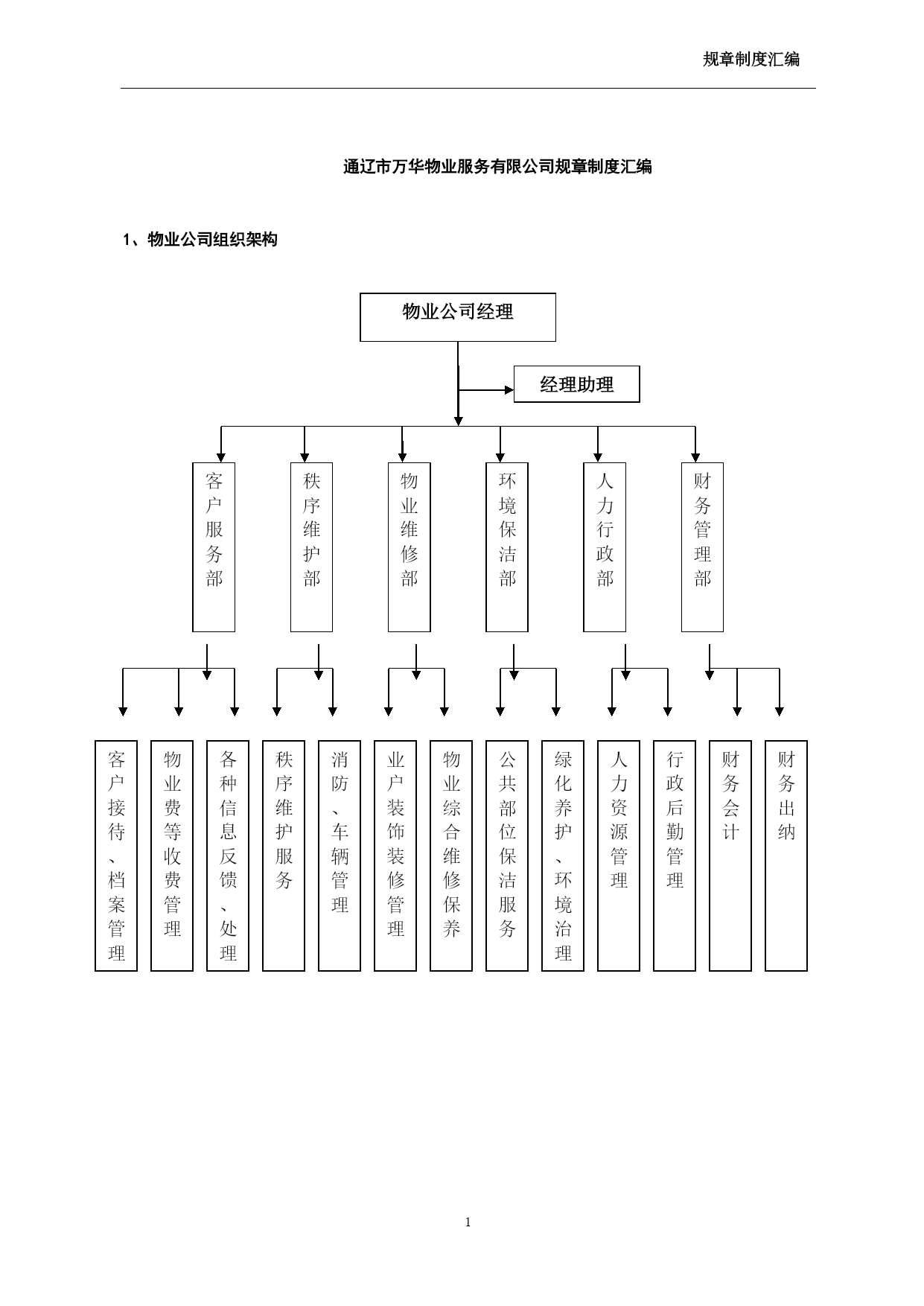 规章制度汇编

通辽市万华物业服务有限公司规章制度汇编

1、物业公司组织架构

物业公司经理

经理助理

客户服务部

秩序维护部

物业维修部

环境保洁部

人力行政部

财务管理部

客户接待、档案管理

物业费等收费管理

各种信息反馈、处理

秩序维护服务

消防、车辆管理

业户装饰装修管理

物业综合维修保养

公共部位保洁服务

绿化养护、环境治理

人力资源管理

行政后勤管理

财务会计

财务出纳

1